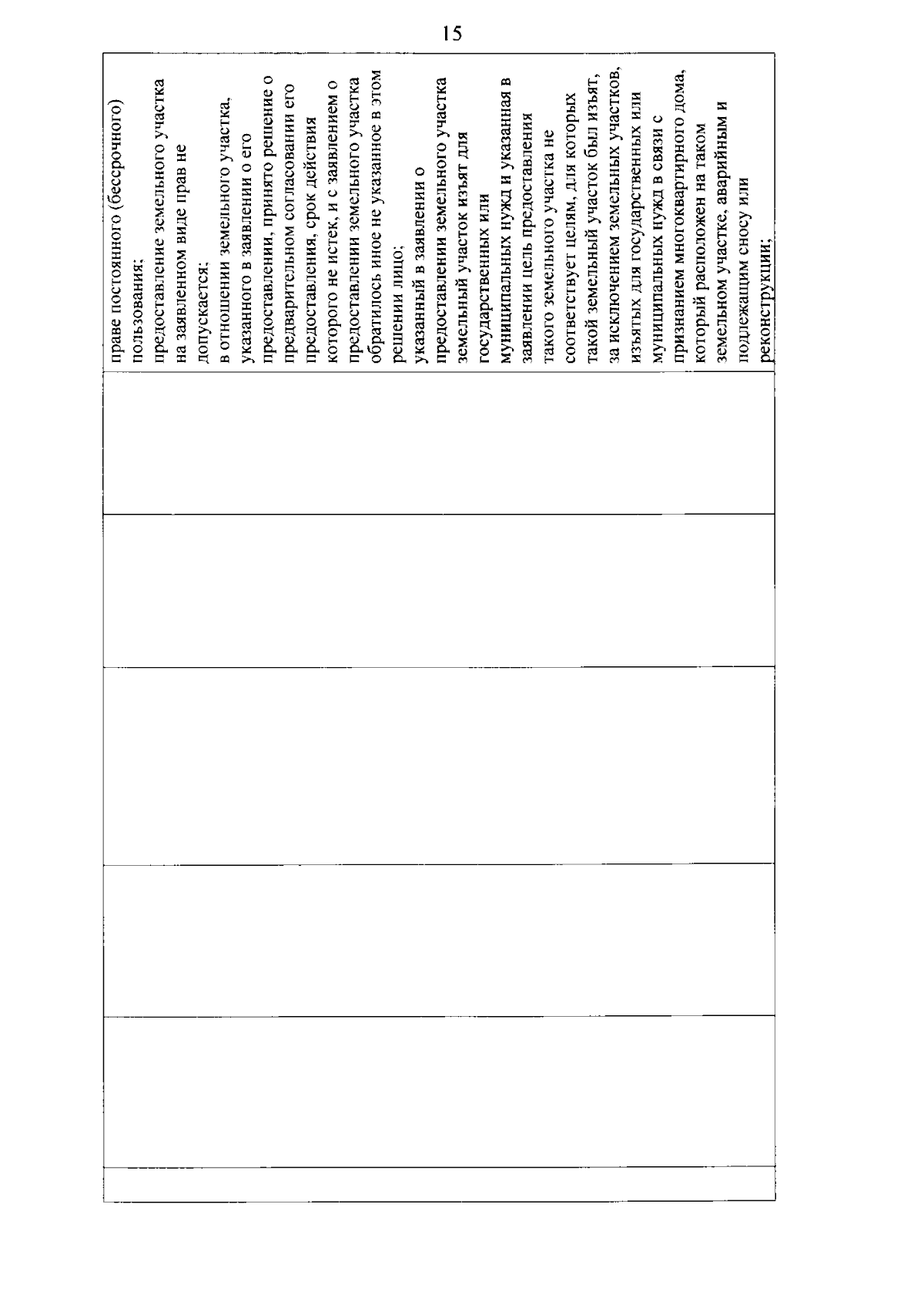 15

праве постоянного (бессрочного) пользования;
предоставление земельного участка на заявленном виде прав не допускается;
в отношении земельного участка, указанного в заявлении о его предоставлении, принято решение о предварительном согласовании его предоставления, срок действия которого не истек, и с заявлением о предоставлении земельного участка обратилось иное не указанное в этом решении лицо;
указанный в заявлении о предоставлении земельного участка земельный участок изъят для государственных или муниципальных нужд и указанная в заявлении цель предоставления такого земельного участка не соответствует целям, для которых такой земельный участок был изъят, за исключением земельных участков, изъятых для государственных или муниципальных нужд в связи с признанием многоквартирного дома, который расположен на таком земельном участке, аварийным и подлежащим сносу или реконструкции;